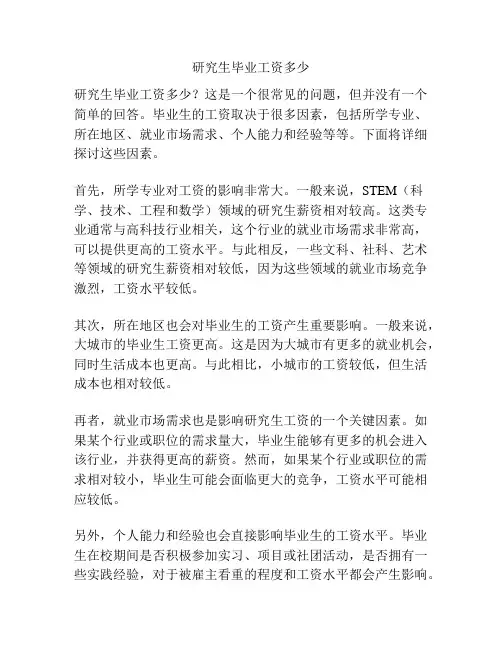 研究生毕业工资多少

研究生毕业工资多少？这是一个很常见的问题，但并没有一个简单的回答。毕业生的工资取决于很多因素，包括所学专业、所在地区、就业市场需求、个人能力和经验等等。下面将详细探讨这些因素。

首先，所学专业对工资的影响非常大。一般来说，STEM（科学、技术、工程和数学）领域的研究生薪资相对较高。这类专业通常与高科技行业相关，这个行业的就业市场需求非常高，可以提供更高的工资水平。与此相反，一些文科、社科、艺术等领域的研究生薪资相对较低，因为这些领域的就业市场竞争激烈，工资水平较低。

其次，所在地区也会对毕业生的工资产生重要影响。一般来说，大城市的毕业生工资更高。这是因为大城市有更多的就业机会，同时生活成本也更高。与此相比，小城市的工资较低，但生活成本也相对较低。

再者，就业市场需求也是影响研究生工资的一个关键因素。如果某个行业或职位的需求量大，毕业生能够有更多的机会进入该行业，并获得更高的薪资。然而，如果某个行业或职位的需求相对较小，毕业生可能会面临更大的竞争，工资水平可能相应较低。

另外，个人能力和经验也会直接影响毕业生的工资水平。毕业生在校期间是否积极参加实习、项目或社团活动，是否拥有一些实践经验，对于被雇主看重的程度和工资水平都会产生影响。